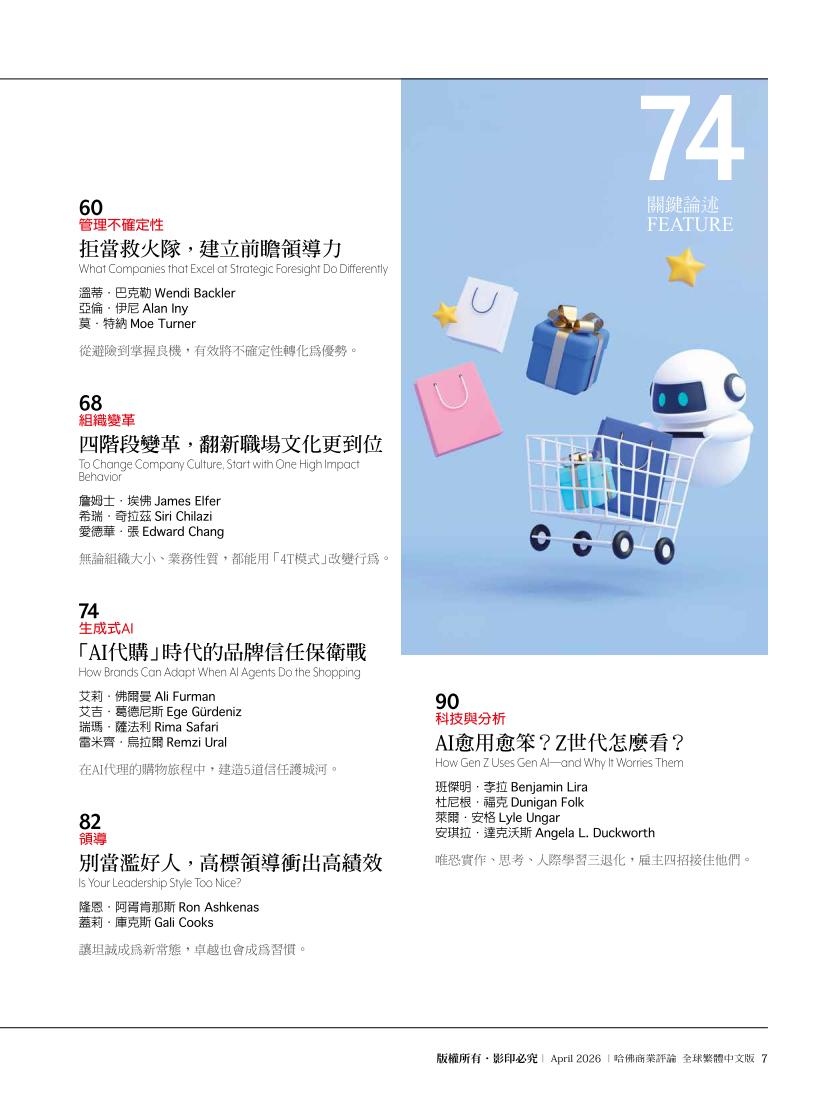 60
管理不確定性
拒當救火隊，建立前瞻領導力
What Companies that Excel at Strategic Foresight Do Differently

溫蒂．巴克勒 Wendi Backler
亞倫．伊尼 Alan Iny
莫．特納 Moe Turner

從避險到掌握良機，有效將不確定性轉化為優勢。

68
組織變革
四階段變革，翻新職場文化更到位
To Change Company Culture, Start with One High Impact Behavior

詹姆士．埃佛 James Elfer
希瑞．奇拉茲 Siri Chilazi
愛德華．張 Edward Chang

無論組織大小、業務性質，都能用「4T模式」改變行為。

74
生成式AI
「AI代購」時代的品牌信任保衛戰
How Brands Can Adapt When AI Agents Do the Shopping

艾莉．佛爾曼 Ali Furman
艾吉．葛德尼斯 Ege Gürdeniz
瑞瑪．薩法利 Rima Safari
雷米齊．烏拉爾 Remzi Ural

在AI代理的購物旅程中，建造5道信任護城河。

82
領導
別當濫好人，高標領導衝出高績效
Is Your Leadership Style Too Nice?

隆恩．阿胥肯那斯 Ron Ashkenas
蓋莉．庫克斯 Gali Cooks

讓坦誠成為新常態，卓越也會成為習慣。

74
關鍵論述
FEATURE

90
科技與分析
AI愈用愈笨？Z世代怎麼看？
How Gen Z Uses Gen AI—and Why It Worries Them

班傑明．李拉 Benjamin Lira
杜尼根．福克 Dunigan Folk
萊爾．安格 Lyle Ungar
安琪拉．達克沃斯 Angela L. Duckworth

唯恐實作、思考、人際學習三退化，雇主四招接住他們。

版權所有．影印必究 | April 2026 | 哈佛商業評論 全球繁體中文版 7